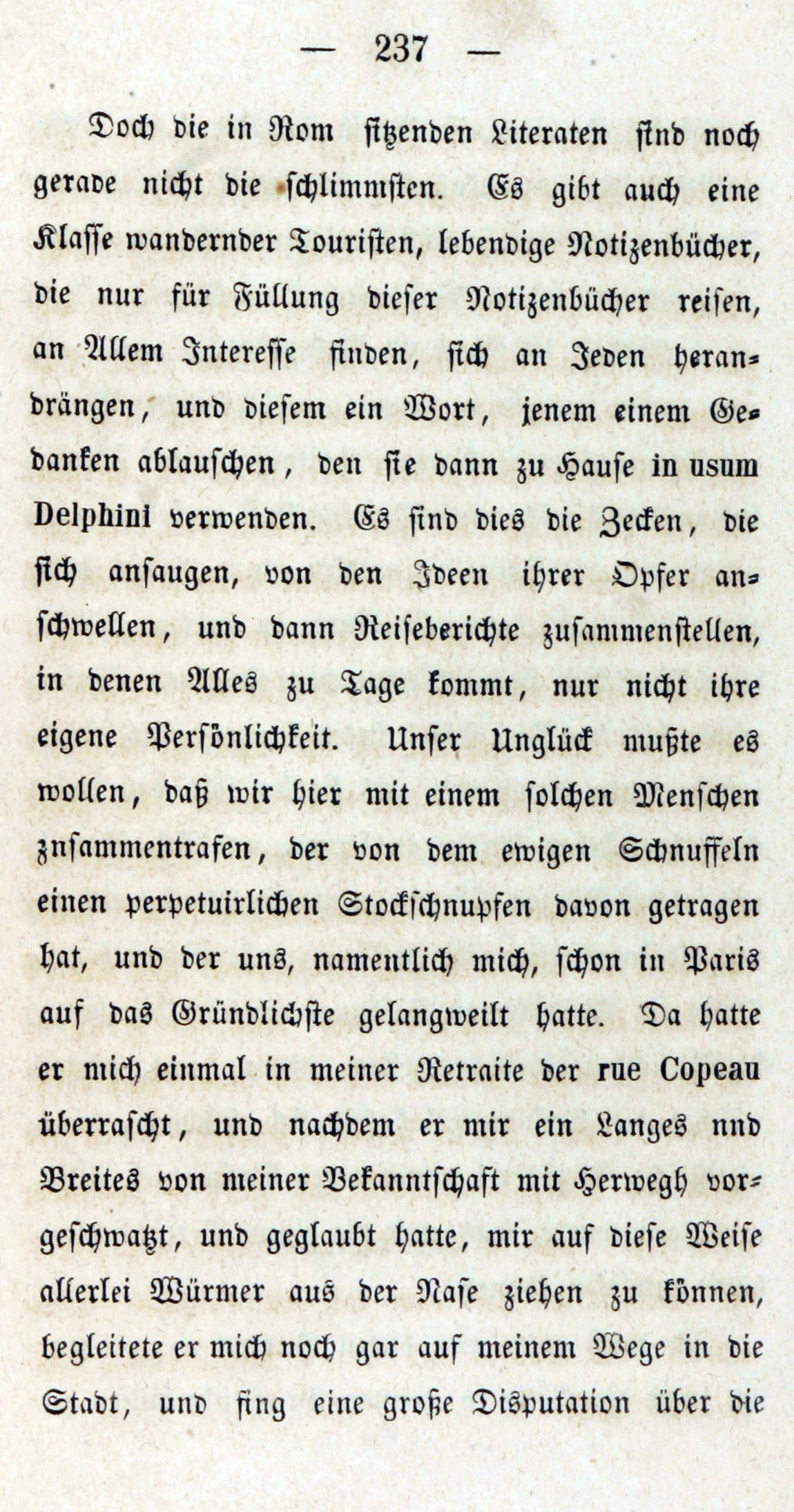 — 237 —

Doch die in Rom sitzenden Literaten sind noch gerade nicht die schlimmsten. Es gibt auch eine Klasse wandernder Touristen, lebendige Notizenbücher, die nur für Füllung dieser Notizenbücher reisen, an Allem Interesse finden, sich an Jeden herandrängen, und diesem ein Wort, jenem einem Gedanken ablauschen, den sie dann zu Hause in usum Delphini verwenden. Es sind dies die Zecken, die sich ansaugen, von den Ideen ihrer Opfer anschwellen, und dann Reiseberichte zusammenstellen, in denen Alles zu Tage kommt, nur nicht ihre eigene Persönlichkeit. Unser Unglück mußte es wollen, daß wir hier mit einem solchen Menschen znsammentrafen, der von dem ewigen Schnuffeln einen perpetuirlichen Stockschnupfen davon getragen hat, und der uns, namentlich mich, schon in Paris auf das Gründlichste gelangweilt hatte. Da hatte er mich einmal in meiner Retraite der rue Copeau überrascht, und nachdem er mir ein Langes nnd Breites von meiner Bekanntschaft mit Herwegh vorgeschwatzt, und geglaubt hatte, mir auf diese Weise allerlei Würmer aus der Nase ziehen zu können, begleitete er mich noch gar auf meinem Wege in die Stadt, und fing eine große Disputation über die